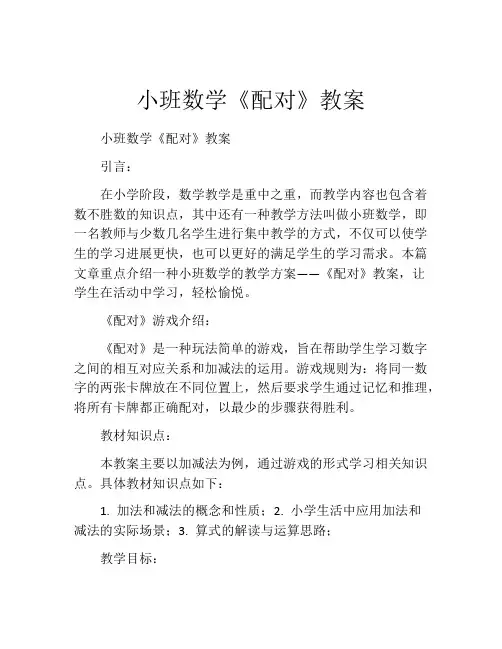 小班数学《配对》教案

小班数学《配对》教案

引言：

在小学阶段，数学教学是重中之重，而教学内容也包含着数不胜数的知识点，其中还有一种教学方法叫做小班数学，即一名教师与少数几名学生进行集中教学的方式，不仅可以使学生的学习进展更快，也可以更好的满足学生的学习需求。本篇文章重点介绍一种小班数学的教学方案——《配对》教案，让学生在活动中学习，轻松愉悦。

《配对》游戏介绍：

《配对》是一种玩法简单的游戏，旨在帮助学生学习数字之间的相互对应关系和加减法的运用。游戏规则为：将同一数字的两张卡牌放在不同位置上，然后要求学生通过记忆和推理，将所有卡牌都正确配对，以最少的步骤获得胜利。

教材知识点：

本教案主要以加减法为例，通过游戏的形式学习相关知识点。具体教材知识点如下：

1. 加法和减法的概念和性质；2. 小学生活中应用加法和减法的实际场景；3. 算式的解读与运算思路；

教学目标：